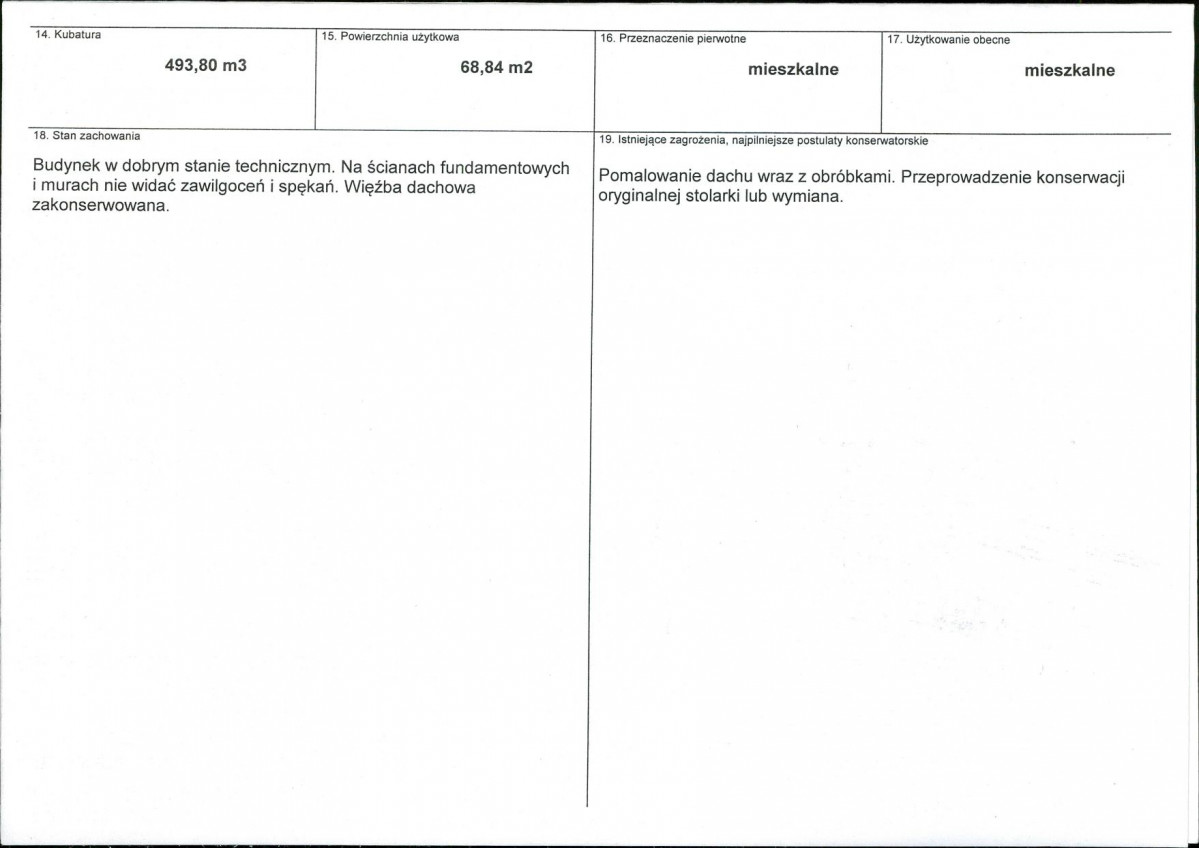 14. Kubatura

493,80 m3

15. Powierzchnia użytkowa

68,84 m2

16. Przeznaczenie pierwotne

mieszkalne

17. Użytkowanie obecne

mieszkalne

18. Stan zachowania

Budynek w dobrym stanie technicznym. Na ścianach fundamentowych i murach nie widać zawilgoceń i spękań. Więźba dachowa zakonserwowana.

19. Istniejące zagrożenia, najpilniejsze postulaty konserwatorskie

Pomalowanie dachu wraz z obróbkami. Przeprowadzenie konserwacji oryginalnej stolarki lub wymiana.